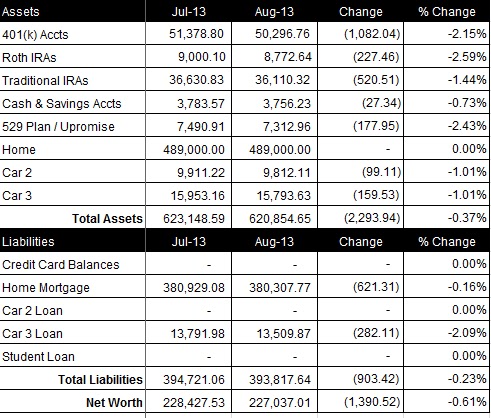 | Assets | Jul-13 | Aug-13 | Change | % Change |
|---|---|---|---|---|
| 401(k) Accts | 51,378.80 | 50,296.76 | (1,082.04) | -2.15% |
| Roth IRAs | 9,000.10 | 8,772.64 | (227.46) | -2.59% |
| Traditional IRAs | 36,630.83 | 36,110.32 | (520.51) | -1.44% |
| Cash & Savings Accts | 3,783.57 | 3,756.23 | (27.34) | -0.73% |
| 529 Plan / Upromise | 7,490.91 | 7,312.96 | (177.95) | -2.43% |
| Home | 489,000.00 | 489,000.00 | - | 0.00% |
| Car 2 | 9,911.22 | 9,812.11 | (99.11) | -1.01% |
| Car 3 | 15,953.16 | 15,793.63 | (159.53) | -1.01% |
| Total Assets | 623,148.59 | 620,854.65 | (2,293.94) | -0.37% |
| Liabilities | Jul-13 | Aug-13 | Change | % Change |
| Credit Card Balances | - | - | - | 0.00% |
| Home Mortgage | 380,929.08 | 380,307.77 | (621.31) | -0.16% |
| Car 2 Loan | - | - | - | 0.00% |
| Car 3 Loan | 13,791.98 | 13,509.87 | (282.11) | -2.09% |
| Student Loan | - | - | - | 0.00% |
| Total Liabilities | 394,721.06 | 393,817.64 | (903.42) | -0.23% |
| Net Worth | 228,427.53 | 227,037.01 | (1,390.52) | -0.61% |